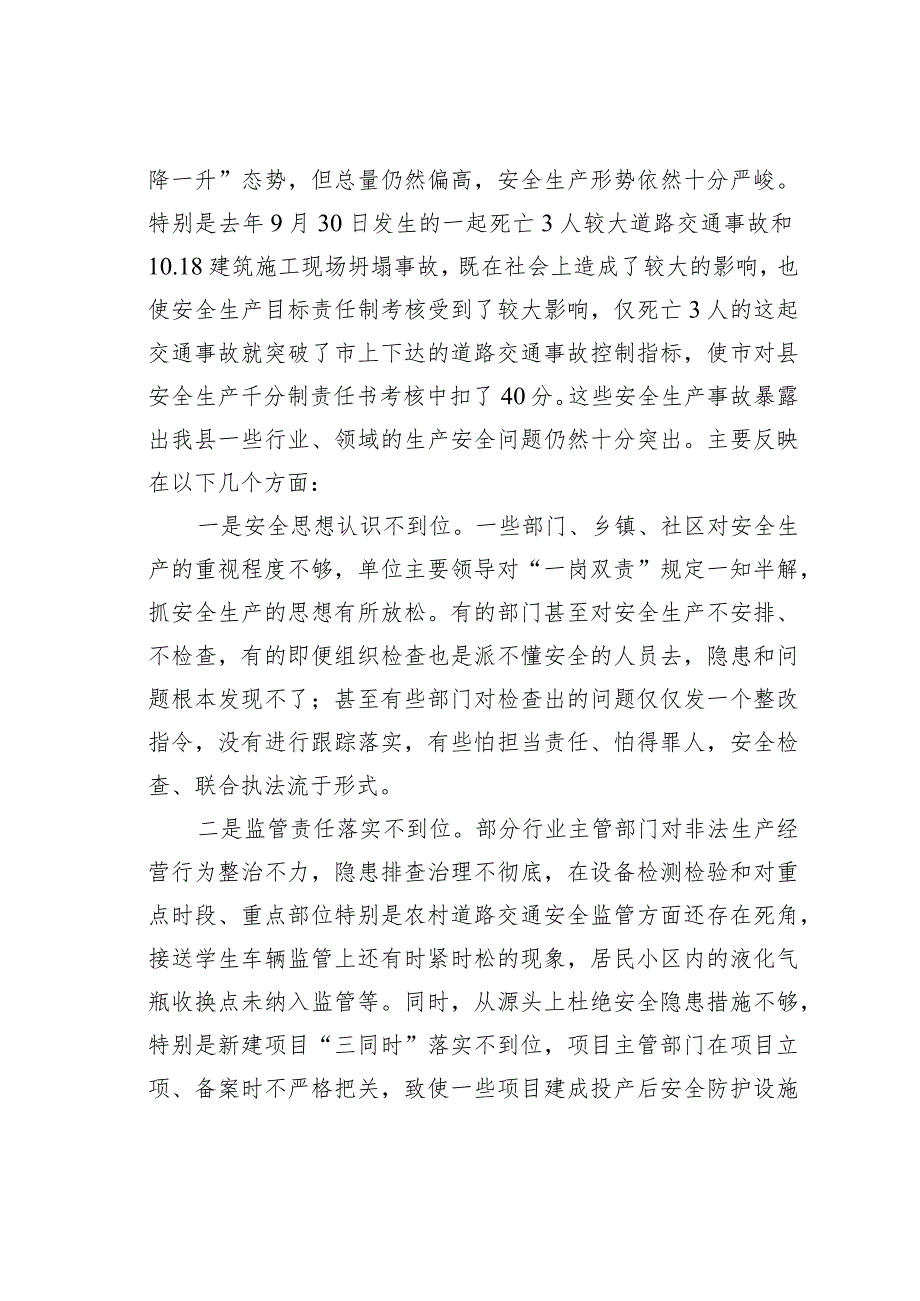 降一升”态势，但总量仍然偏高，安全生产形势依然十分严峻。特别是去年9月30日发生的一起死亡3人较大道路交通事故和10.18建筑施工现场坍塌事故，既在社会上造成了较大的影响，也使安全生产目标责任制考核受到了较大影响，仅死亡3人的这起交通事故就突破了市上下达的道路交通事故控制指标，使市对县安全生产千分制责任书考核中扣了40分。这些安全生产事故暴露出我县一些行业、领域的生产安全问题仍然十分突出。主要反映在以下几个方面：

一是安全思想认识不到位。一些部门、乡镇、社区对安全生产的重视程度不够，单位主要领导对“一岗双责”规定一知半解，抓安全生产的思想有所放松。有的部门甚至对安全生产不安排、不检查，有的即便组织检查也是派不懂安全的人员去，隐患和问题根本发现不了；甚至有些部门对检查出的问题仅仅发一个整改指令，没有进行跟踪落实，有些怕担当责任、怕得罪人，安全检查、联合执法流于形式。

二是监管责任落实不到位。部分行业主管部门对非法生产经营行为整治不力，隐患排查治理不彻底，在设备检测检验和对重点时段、重点部位特别是农村道路交通安全监管方面还存在死角，接送学生车辆监管上还有时紧时松的现象，居民小区内的液化气瓶收换点未纳入监管等。同时，从源头上杜绝安全隐患措施不够，特别是新建项目“三同时”落实不到位，项目主管部门在项目立项、备案时不严格把关，致使一些项目建成投产后安全防护设施